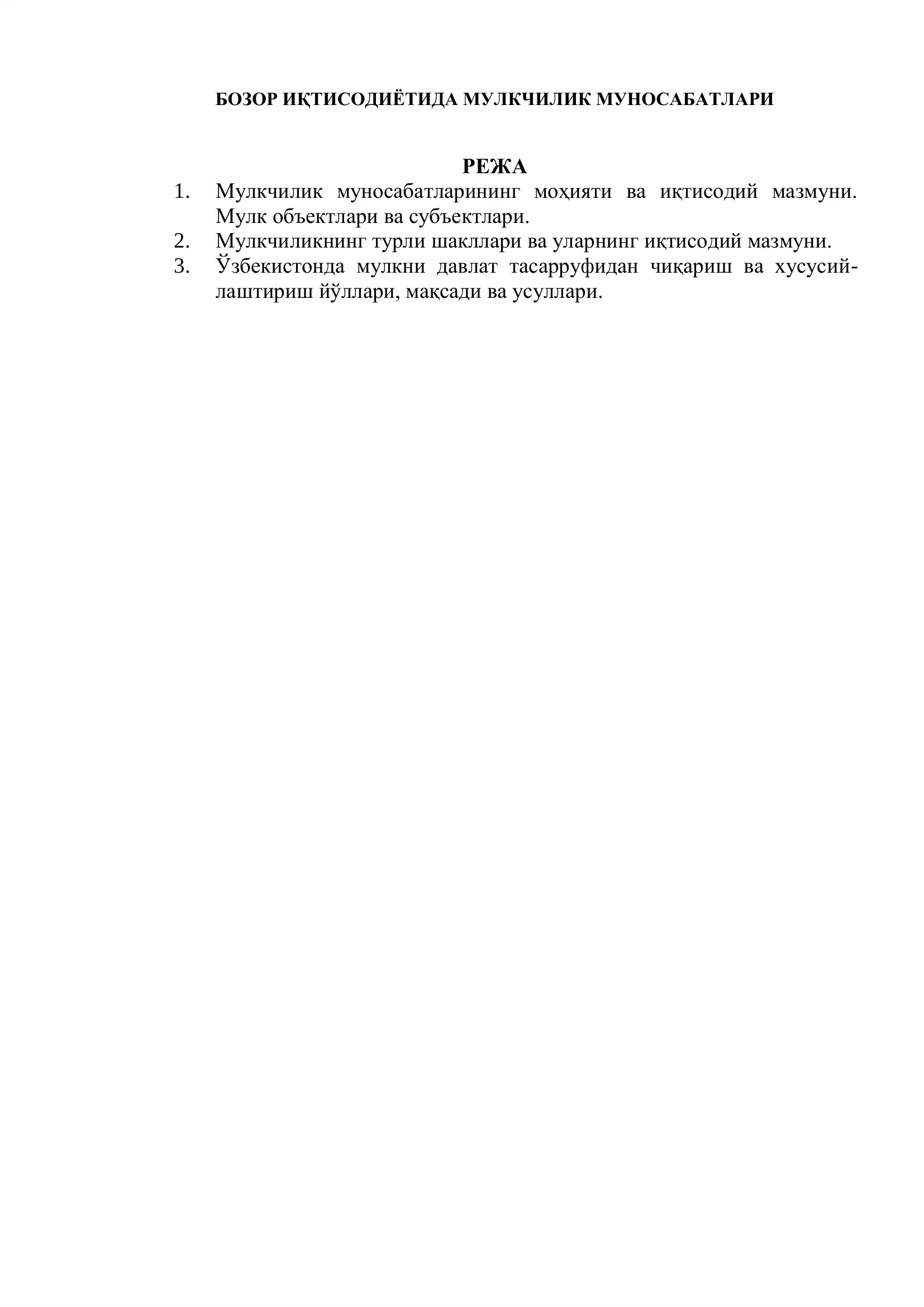 БОЗОР ИҚТИСОДИЁТИДА МУЛКЧИЛИК МУНОСАБАТЛАРИ

РЕЖА

1. Мулкчилик муносабатларининг моҳияти ва иқтисодий мазмуни. Мулк объектлари ва субъектлари.
2. Мулкчиликнинг турли шакллари ва уларнинг иқтисодий мазмуни.
3. Ўзбекистонда мулкни давлат тасарруфидан чиқариш ва хусусийлаштириш йўллари, мақсади ва усуллари.